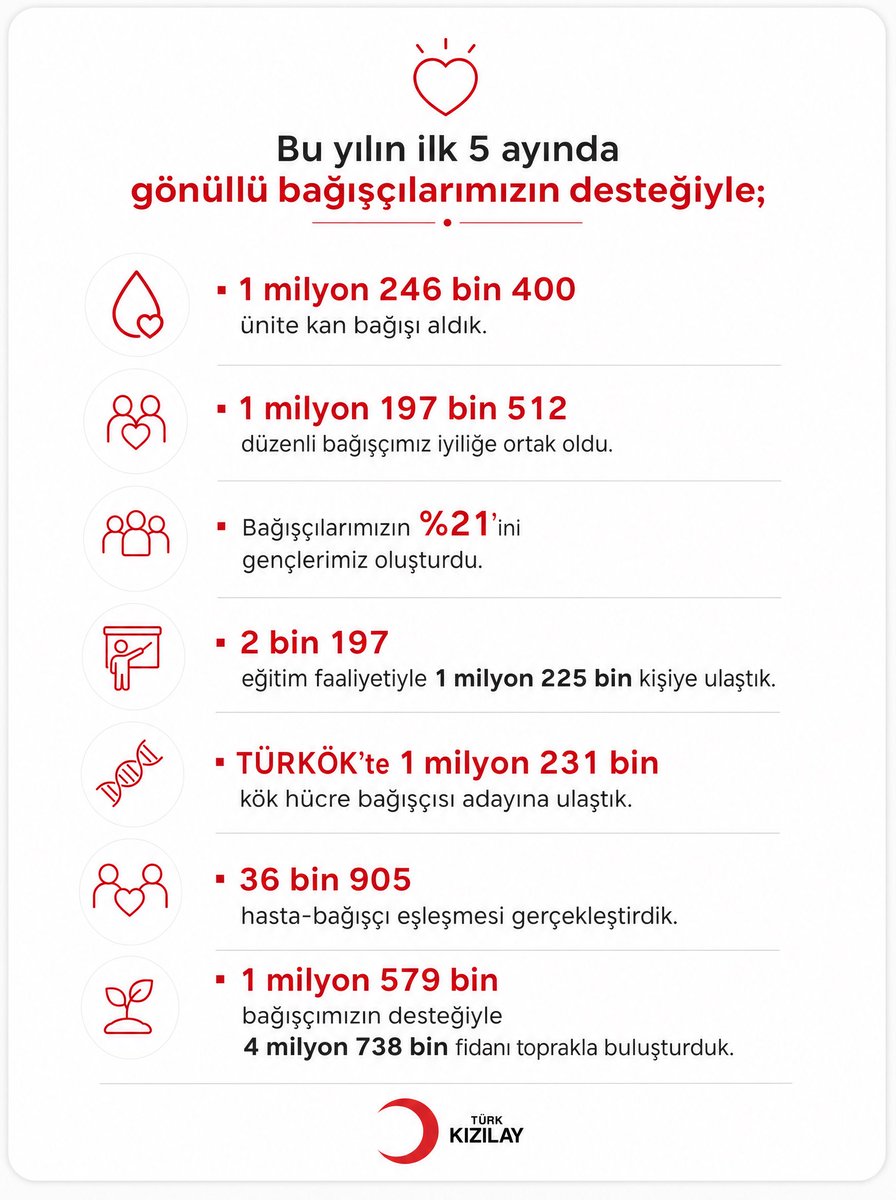 Bu yılın ilk 5 ayında
gönüllü bağışçılarımızın desteğiyle;

▪ 1 milyon 246 bin 400
ünite kan bağışı aldık.

▪ 1 milyon 197 bin 512
düzenli bağışçımız iyiliğe ortak oldu.

▪ Bağışçılarımızın %21'ini
gençlerimiz oluşturdu.

▪ 2 bin 197
eğitim faaliyetiyle 1 milyon 225 bin kişiye ulaştık.

▪ TÜRKÖK'te 1 milyon 231 bin
kök hücre bağışçısı adayına ulaştık.

▪ 36 bin 905
hasta-bağışçı eşleşmesi gerçekleştirdik.

▪ 1 milyon 579 bin
bağışçımızın desteğiyle
4 milyon 738 bin fidanı toprakla buluşturduk.

TÜRK
KIZILAY